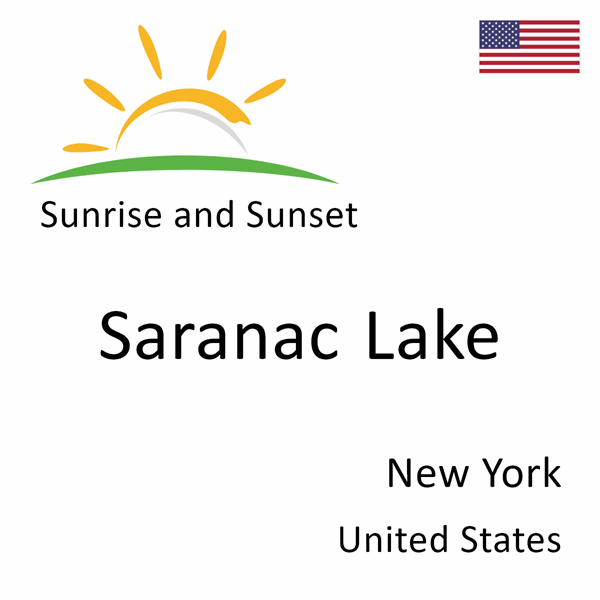 Sunrise and Sunset

Saranac Lake

New York

United States